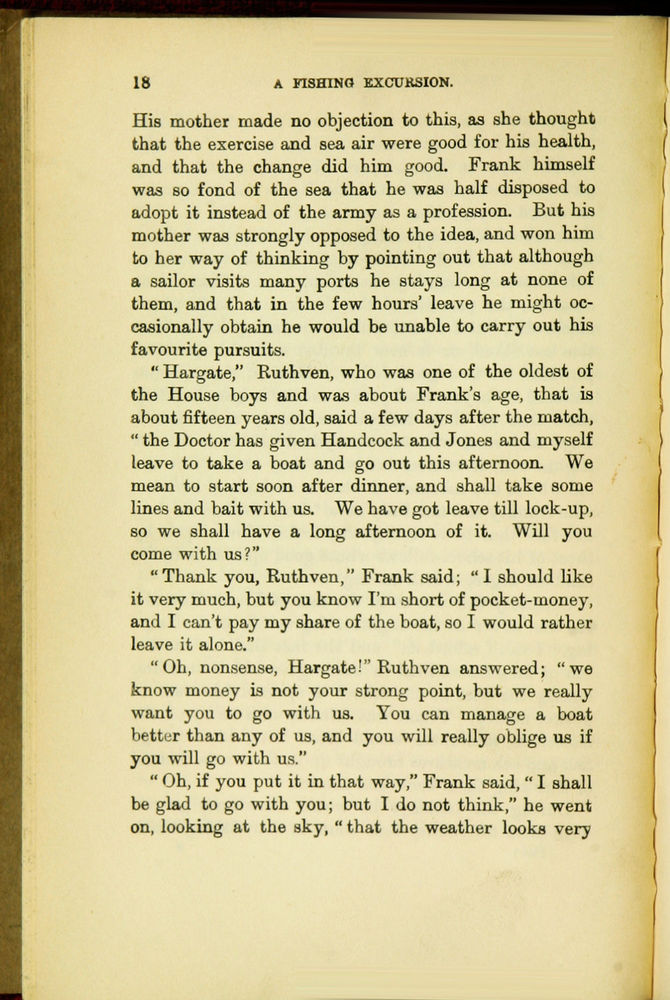 18 A FISHING EXCURSION.

His mother made no objection to this, as she thought that the exercise and sea air were good for his health, and that the change did him good. Frank himself was so fond of the sea that he was half disposed to adopt it instead of the army as a profession. But his mother was strongly opposed to the idea, and won him to her way of thinking by pointing out that although a sailor visits many ports he stays long at none of them, and that in the few hours' leave he might occasionally obtain he would be unable to carry out his favourite pursuits.

"Hargate," Ruthven, who was one of the oldest of the House boys and was about Frank's age, that is about fifteen years old, said a few days after the match, "the Doctor has given Handcock and Jones and myself leave to take a boat and go out this afternoon. We mean to start soon after dinner, and shall take some lines and bait with us. We have got leave till lock-up, so we shall have a long afternoon of it. Will you come with us?"

"Thank you, Ruthven," Frank said; "I should like it very much, but you know I'm short of pocket-money, and I can't pay my share of the boat, so I would rather leave it alone."

"Oh, nonsense, Hargate!" Ruthven answered; "we know money is not your strong point, but we really want you to go with us. You can manage a boat better than any of us, and you will really oblige us if you will go with us."

"Oh, if you put it in that way," Frank said, "I shall be glad to go with you; but I do not think," he went on, looking at the sky, "that the weather looks very